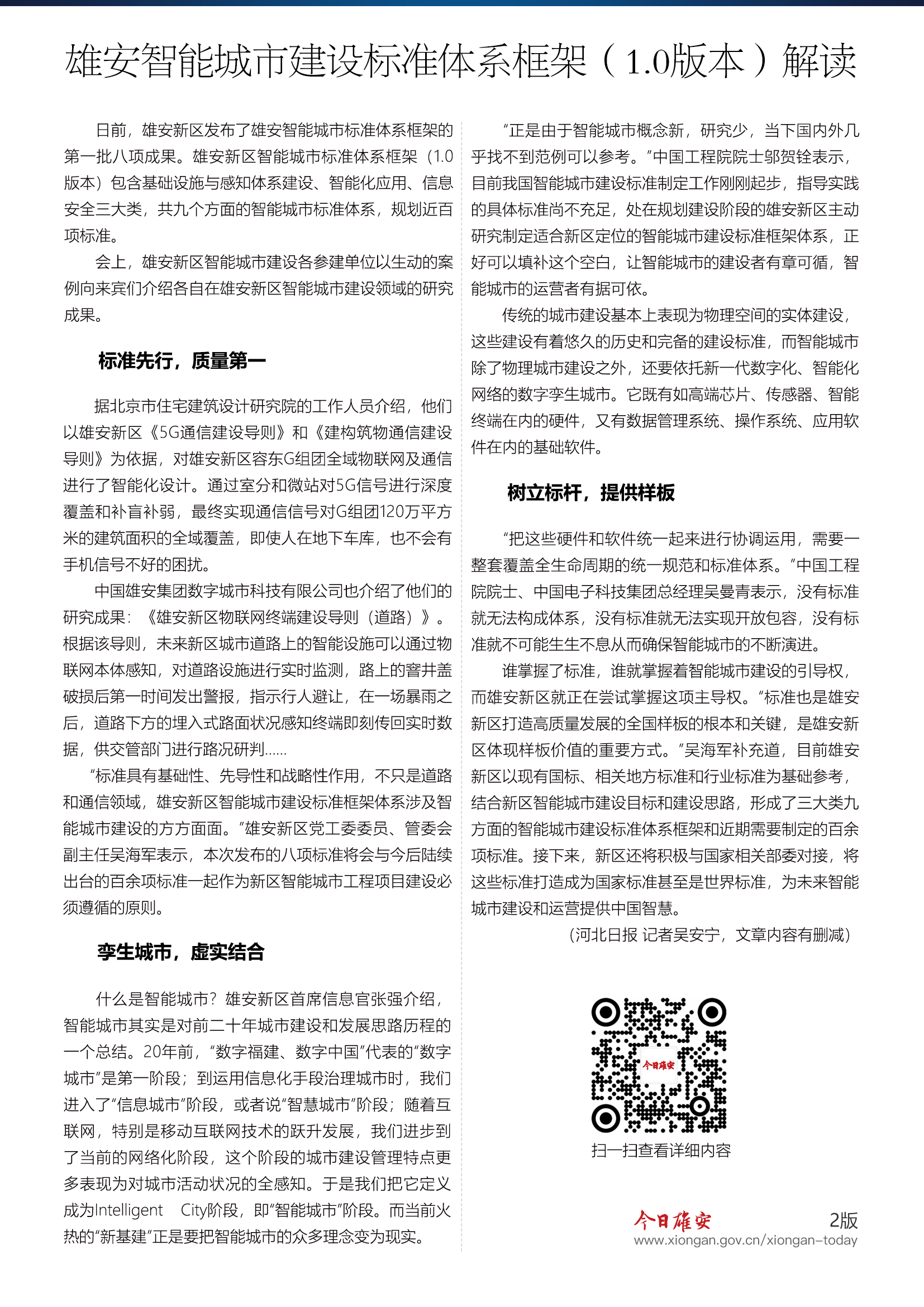 雄安智能城市建设标准体系框架（1.0版本）解读

日前，雄安新区发布了雄安智能城市标准体系框架的第一批八项成果。雄安新区智能城市标准体系框架（1.0版本）包含基础设施与感知体系建设、智能化应用、信息安全三大类，共九个方面的智能城市标准体系，规划近百项标准。

会上，雄安新区智能城市建设各参建单位以生动的案例向来宾们介绍各自在雄安新区智能城市建设领域的研究成果。

标准先行，质量第一

据北京市住宅建筑设计研究院的工作人员介绍，他们以雄安新区《5G通信建设导则》和《建构筑物通信建设导则》为依据，对雄安新区容东G组团全域物联网及通信进行了智能化设计。通过室分和微站对5G信号进行深度覆盖和补盲补弱，最终实现通信信号对G组团120万平方米的建筑面积的全域覆盖，即使人在地下车库，也不会有手机信号不好的困扰。

中国雄安集团数字城市科技有限公司也介绍了他们的研究成果：《雄安新区物联网终端建设导则（道路）》。根据该导则，未来新区城市道路上的智能设施可以通过物联网本体感知，对道路设施进行实时监测，路上的窨井盖破损后第一时间发出警报，指示行人避让，在一场暴雨之后，道路下方的埋入式路面状况感知终端即刻传回实时数据，供交管部门进行路况研判……

“标准具有基础性、先导性和战略性作用，不只是道路和通信领域，雄安新区智能城市建设标准框架体系涉及智能城市建设的方方面面。”雄安新区党工委委员、管委会副主任吴海军表示，本次发布的八项标准将会与今后陆续出台的百余项标准一起作为新区智能城市工程项目建设必须遵循的原则。

孪生城市，虚实结合

什么是智能城市？雄安新区首席信息官张强介绍，智能城市其实是对前二十年城市建设和发展思路历程的一个总结。20年前，“数字福建、数字中国”代表的“数字城市”是第一阶段；到运用信息化手段治理城市时，我们进入了“信息城市”阶段，或者说“智慧城市”阶段；随着互联网，特别是移动互联网技术的跃升发展，我们进步到了当前的网络化阶段，这个阶段的城市建设管理特点更多表现为对城市活动状况的全感知。于是我们把它定义成为Intelligent City阶段，即“智能城市”阶段。而当前火热的“新基建”正是要把智能城市的众多理念变为现实。

“正是由于智能城市概念新，研究少，当下国内外几乎找不到范例可以参考。”中国工程院院士邬贺铨表示，目前我国智能城市建设标准制定工作刚刚起步，指导实践的具体标准尚不充足，处在规划建设阶段的雄安新区主动研究制定适合新区定位的智能城市建设标准框架体系，正好可以填补这个空白，让智能城市的建设者有章可循，智能城市的运营者有据可依。

传统的城市建设基本上表现为物理空间的实体建设，这些建设有着悠久的历史和完备的建设标准，而智能城市除了物理城市建设之外，还要依托新一代数字化、智能化网络的数字孪生城市。它既有如高端芯片、传感器、智能终端在内的硬件，又有数据管理系统、操作系统、应用软件在内的基础软件。

树立标杆，提供样板

“把这些硬件和软件统一起来进行协调运用，需要一整套覆盖全生命周期的统一规范和标准体系。”中国工程院院士、中国电子科技集团总经理吴曼青表示，没有标准就无法构成体系，没有标准就无法实现开放包容，没有标准就不可能生生不息从而确保智能城市的不断演进。

谁掌握了标准，谁就掌握着智能城市建设的引导权，而雄安新区就正在尝试掌握这项主导权。“标准也是雄安新区打造高质量发展的全国样板的根本和关键，是雄安新区体现样板价值的重要方式。”吴海军补充道，目前雄安新区以现有国标、相关地方标准和行业标准为基础参考，结合新区智能城市建设目标和建设思路，形成了三大类九方面的智能城市建设标准体系框架和近期需要制定的百余项标准。接下来，新区还将积极与国家相关部委对接，将这些标准打造成为国家标准甚至是世界标准，为未来智能城市建设和运营提供中国智慧。

（河北日报 记者吴安宁，文章内容有删减）

今日雄安

扫一扫查看详细内容

今日雄安 2版
www.xiongan.gov.cn/xiongan-today